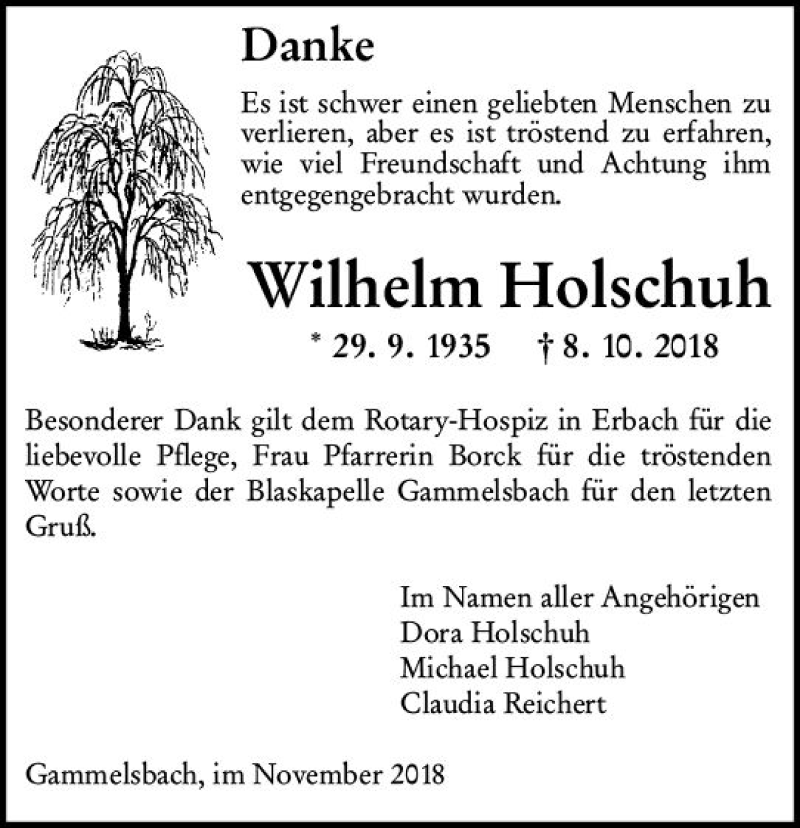 Danke

Es ist schwer einen geliebten Menschen zu verlieren, aber es ist tröstend zu erfahren, wie viel Freundschaft und Achtung ihm entgegengebracht wurden.

Wilhelm Holschuh

* 29. 9. 1935 † 8. 10. 2018

Besonderer Dank gilt dem Rotary-Hospiz in Erbach für die liebevolle Pflege, Frau Pfarrerin Borck für die tröstenden Worte sowie der Blaskapelle Gammelsbach für den letzten Gruß.

Im Namen aller Angehörigen
Dora Holschuh
Michael Holschuh
Claudia Reichert

Gammelsbach, im November 2018